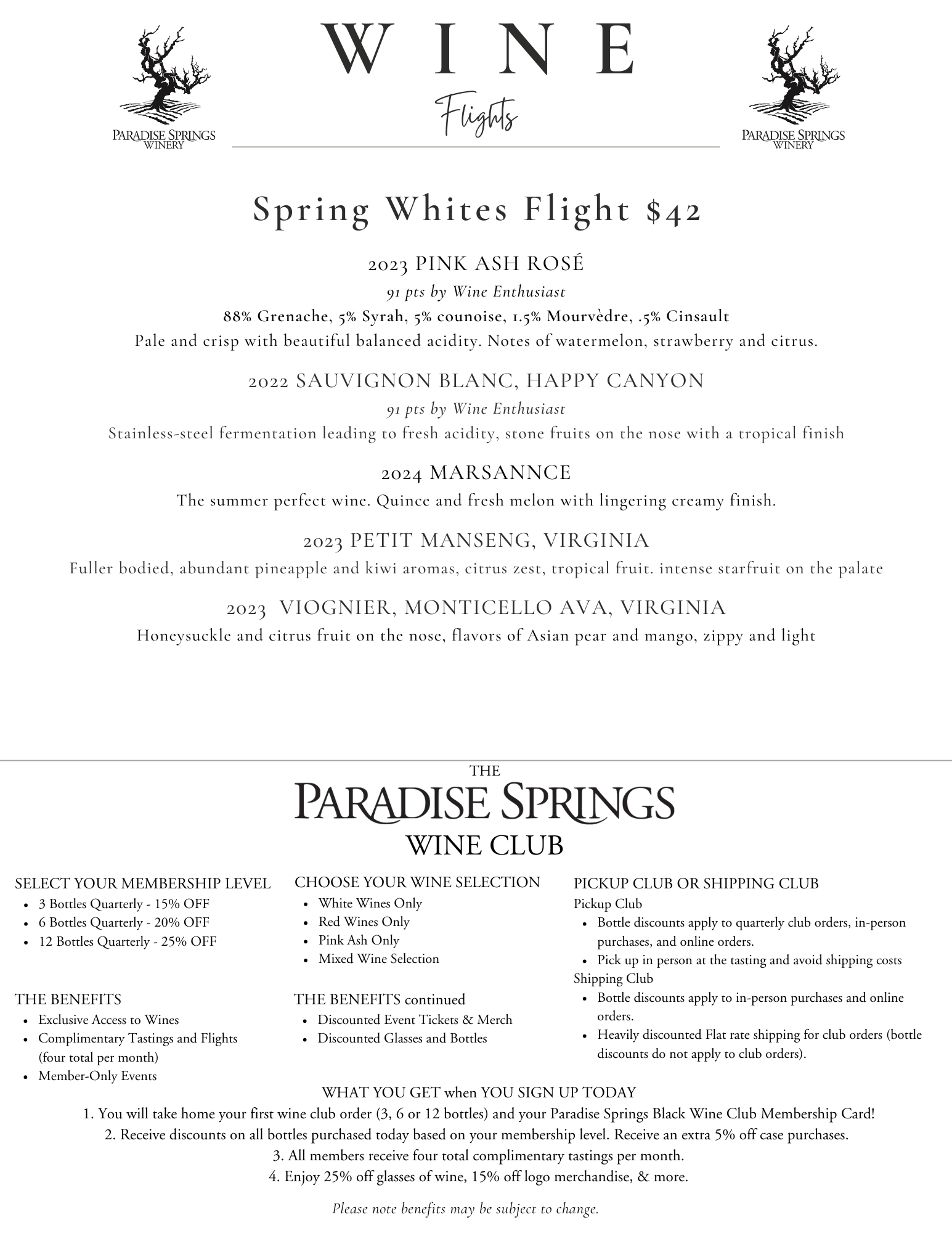 PARADISE SPRINGS WINERY

WINE
Flights

PARADISE SPRINGS WINERY

Spring Whites Flight $42

2023 PINK ASH ROSÉ
91 pts by Wine Enthusiast
88% Grenache, 5% Syrah, 5% counoise, 1.5% Mourvèdre, .5% Cinsault
Pale and crisp with beautiful balanced acidity. Notes of watermelon, strawberry and citrus.

2022 SAUVIGNON BLANC, HAPPY CANYON
91 pts by Wine Enthusiast
Stainless-steel fermentation leading to fresh acidity, stone fruits on the nose with a tropical finish

2024 MARSANNCE
The summer perfect wine. Quince and fresh melon with lingering creamy finish.

2023 PETIT MANSENG, VIRGINIA
Fuller bodied, abundant pineapple and kiwi aromas, citrus zest, tropical fruit. intense starfruit on the palate

2023 VIOGNIER, MONTICELLO AVA, VIRGINIA
Honeysuckle and citrus fruit on the nose, flavors of Asian pear and mango, zippy and light

THE
PARADISE SPRINGS
WINE CLUB

SELECT YOUR MEMBERSHIP LEVEL
- 3 Bottles Quarterly - 15% OFF
- 6 Bottles Quarterly - 20% OFF
- 12 Bottles Quarterly - 25% OFF

THE BENEFITS
- Exclusive Access to Wines
- Complimentary Tastings and Flights (four total per month)
- Member-Only Events

CHOOSE YOUR WINE SELECTION
- White Wines Only
- Red Wines Only
- Pink Ash Only
- Mixed Wine Selection

THE BENEFITS continued
- Discounted Event Tickets & Merch
- Discounted Glasses and Bottles

PICKUP CLUB OR SHIPPING CLUB
Pickup Club
- Bottle discounts apply to quarterly club orders, in-person purchases, and online orders.
- Pick up in person at the tasting and avoid shipping costs
Shipping Club
- Bottle discounts apply to in-person purchases and online orders.
- Heavily discounted Flat rate shipping for club orders (bottle discounts do not apply to club orders).

WHAT YOU GET when YOU SIGN UP TODAY
1. You will take home your first wine club order (3, 6 or 12 bottles) and your Paradise Springs Black Wine Club Membership Card!
2. Receive discounts on all bottles purchased today based on your membership level. Receive an extra 5% off case purchases.
3. All members receive four total complimentary tastings per month.
4. Enjoy 25% off glasses of wine, 15% off logo merchandise, & more.

Please note benefits may be subject to change.